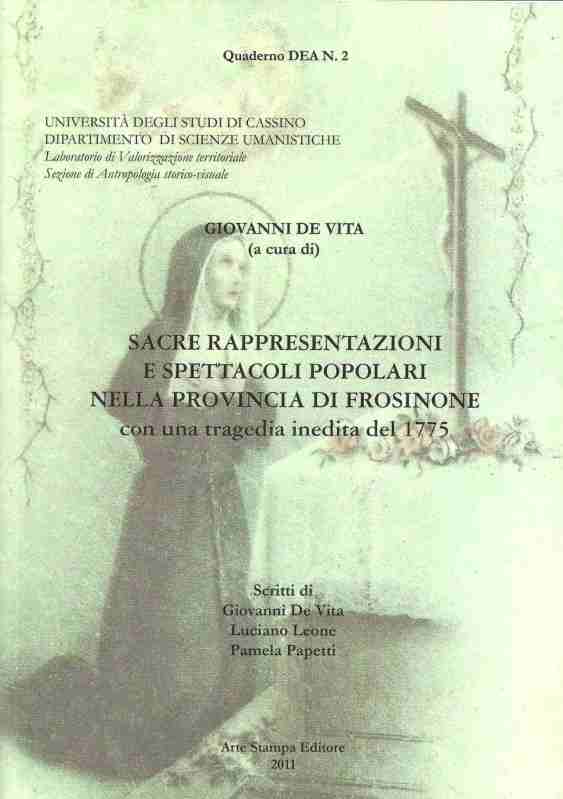 Quaderno DEA N. 2

UNIVERSITÀ DEGLI STUDI DI CASSINO
DIPARTIMENTO DI SCIENZE UMANISTICHE
Laboratorio di Valorizzazione territoriale
Sezione di Antropologia storico-visuale

GIOVANNI DE VITA
(a cura di)

SACRE RAPPRESENTAZIONI
E SPETTACOLI POPOLARI
NELLA PROVINCIA DI FROSINONE
con una tragedia inedita del 1775

Scritti di
Giovanni De Vita
Luciano Leone
Pamela Papetti

Arte Stampa Editore
2011